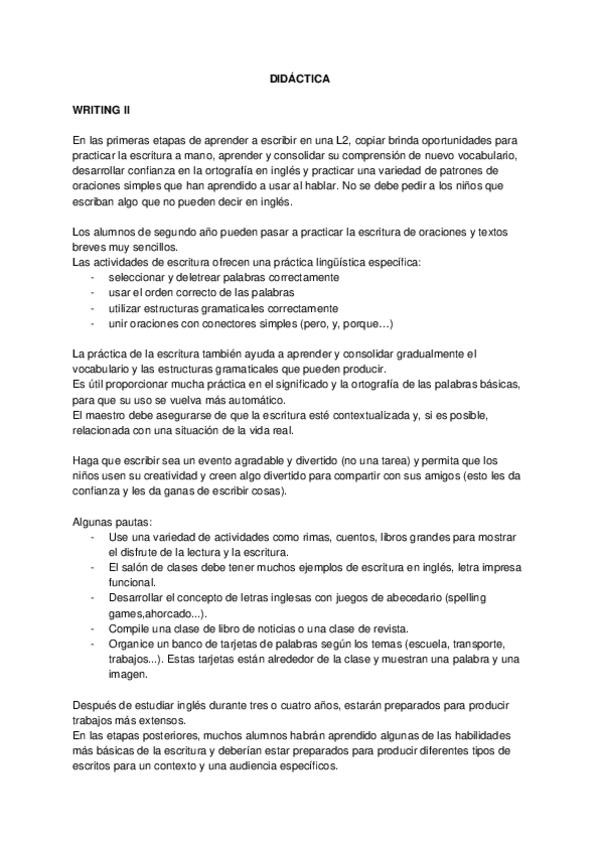 DIDÁCTICA

WRITING II

En las primeras etapas de aprender a escribir en una L2, copiar brinda oportunidades para practicar la escritura a mano, aprender y consolidar su comprensión de nuevo vocabulario, desarrollar confianza en la ortografía en inglés y practicar una variedad de patrones de oraciones simples que han aprendido a usar al hablar. No se debe pedir a los niños que escriban algo que no pueden decir en inglés.

Los alumnos de segundo año pueden pasar a practicar la escritura de oraciones y textos breves muy sencillos.
Las actividades de escritura ofrecen una práctica lingüística específica:
- seleccionar y deletrear palabras correctamente
- usar el orden correcto de las palabras
- utilizar estructuras gramaticales correctamente
- unir oraciones con conectores simples (pero, y, porque…)

La práctica de la escritura también ayuda a aprender y consolidar gradualmente el vocabulario y las estructuras gramaticales que pueden producir.
Es útil proporcionar mucha práctica en el significado y la ortografía de las palabras básicas, para que su uso se vuelva más automático.
El maestro debe asegurarse de que la escritura esté contextualizada y, si es posible, relacionada con una situación de la vida real.

Haga que escribir sea un evento agradable y divertido (no una tarea) y permita que los niños usen su creatividad y creen algo divertido para compartir con sus amigos (esto les da confianza y les da ganas de escribir cosas).

Algunas pautas:
- Use una variedad de actividades como rimas, cuentos, libros grandes para mostrar el disfrute de la lectura y la escritura.
- El salón de clases debe tener muchos ejemplos de escritura en inglés, letra impresa funcional.
- Desarrollar el concepto de letras inglesas con juegos de abecedario (spelling games,ahorcado...).
- Compile una clase de libro de noticias o una clase de revista.
- Organice un banco de tarjetas de palabras según los temas (escuela, transporte, trabajos...). Estas tarjetas están alrededor de la clase y muestran una palabra y una imagen.

Después de estudiar inglés durante tres o cuatro años, estarán preparados para producir trabajos más extensos.
En las etapas posteriores, muchos alumnos habrán aprendido algunas de las habilidades más básicas de la escritura y deberían estar preparados para producir diferentes tipos de escritos para un contexto y una audiencia específicos.